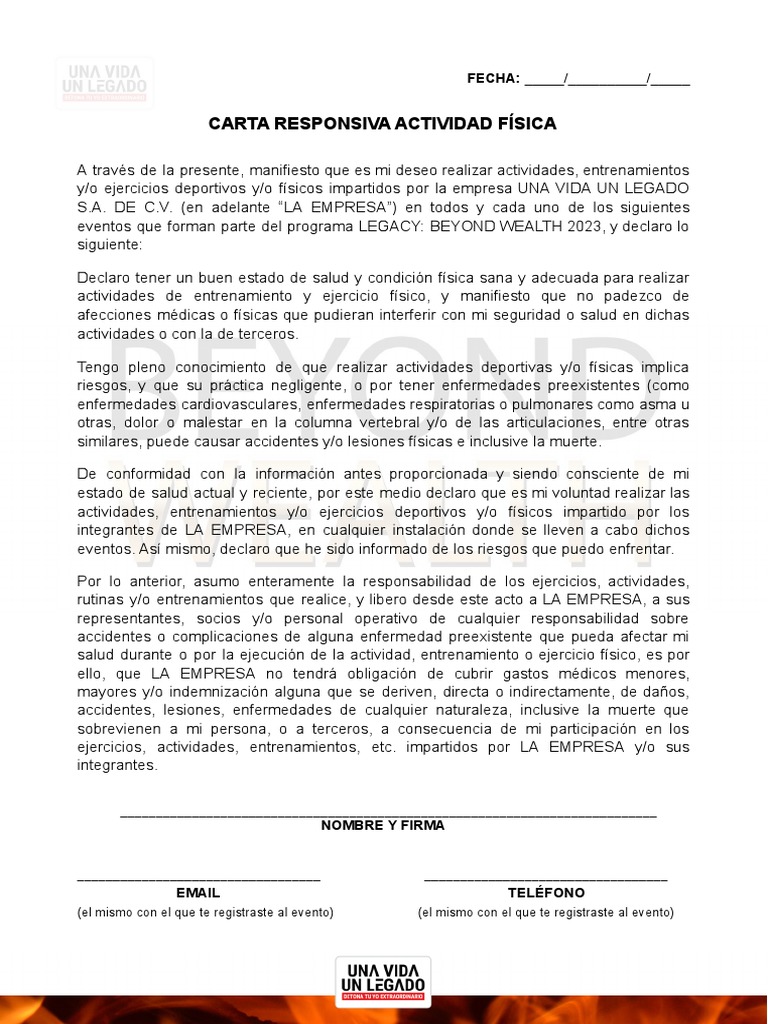 UNA VIDA UN LEGADO

FECHA: _____/__________/_____

CARTA RESPONSIVA ACTIVIDAD FÍSICA

A través de la presente, manifiesto que es mi deseo realizar actividades, entrenamientos y/o ejercicios deportivos y/o físicos impartidos por la empresa UNA VIDA UN LEGADO S.A. DE C.V. (en adelante "LA EMPRESA") en todos y cada uno de los siguientes eventos que forman parte del programa LEGACY: BEYOND WEALTH 2023, y declaro lo siguiente:

Declaro tener un buen estado de salud y condición física sana y adecuada para realizar actividades de entrenamiento y ejercicio físico, y manifiesto que no padezco de afecciones médicas o físicas que pudieran interferir con mi seguridad o salud en dichas actividades o con la de terceros.

Tengo pleno conocimiento de que realizar actividades deportivas y/o físicas implica riesgos, y que su práctica negligente, o por tener enfermedades preexistentes (como enfermedades cardiovasculares, enfermedades respiratorias o pulmonares como asma u otras, dolor o malestar en la columna vertebral y/o de las articulaciones, entre otras similares, puede causar accidentes y/o lesiones físicas e inclusive la muerte.

De conformidad con la información antes proporcionada y siendo consciente de mi estado de salud actual y reciente, por este medio declaro que es mi voluntad realizar las actividades, entrenamientos y/o ejercicios deportivos y/o físicos impartido por los integrantes de LA EMPRESA, en cualquier instalación donde se lleven a cabo dichos eventos. Así mismo, declaro que he sido informado de los riesgos que puedo enfrentar.

Por lo anterior, asumo enteramente la responsabilidad de los ejercicios, actividades, rutinas y/o entrenamientos que realice, y libero desde este acto a LA EMPRESA, a sus representantes, socios y/o personal operativo de cualquier responsabilidad sobre accidentes o complicaciones de alguna enfermedad preexistente que pueda afectar mi salud durante o por la ejecución de la actividad, entrenamiento o ejercicio físico, es por ello, que LA EMPRESA no tendrá obligación de cubrir gastos médicos menores, mayores y/o indemnización alguna que se deriven, directa o indirectamente, de daños, accidentes, lesiones, enfermedades de cualquier naturaleza, inclusive la muerte que sobrevienen a mi persona, o a terceros, a consecuencia de mi participación en los ejercicios, actividades, entrenamientos, etc. impartidos por LA EMPRESA y/o sus integrantes.

NOMBRE Y FIRMA

EMAIL
(el mismo con el que te registraste al evento)

TELÉFONO
(el mismo con el que te registraste al evento)

UNA VIDA UN LEGADO
DETONA TU YO EXTRAORDINARIO